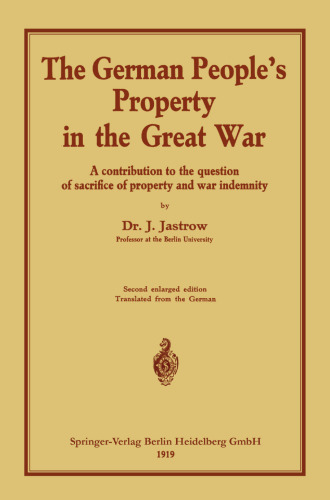 The German People's Property in the Great War

A contribution to the question of sacrifice of property and war indemnity

by

Dr. J. Jastrow

Professor at the Berlin University

Second enlarged edition
Translated from the German

Springer-Verlag Berlin Heidelberg GmbH
1919